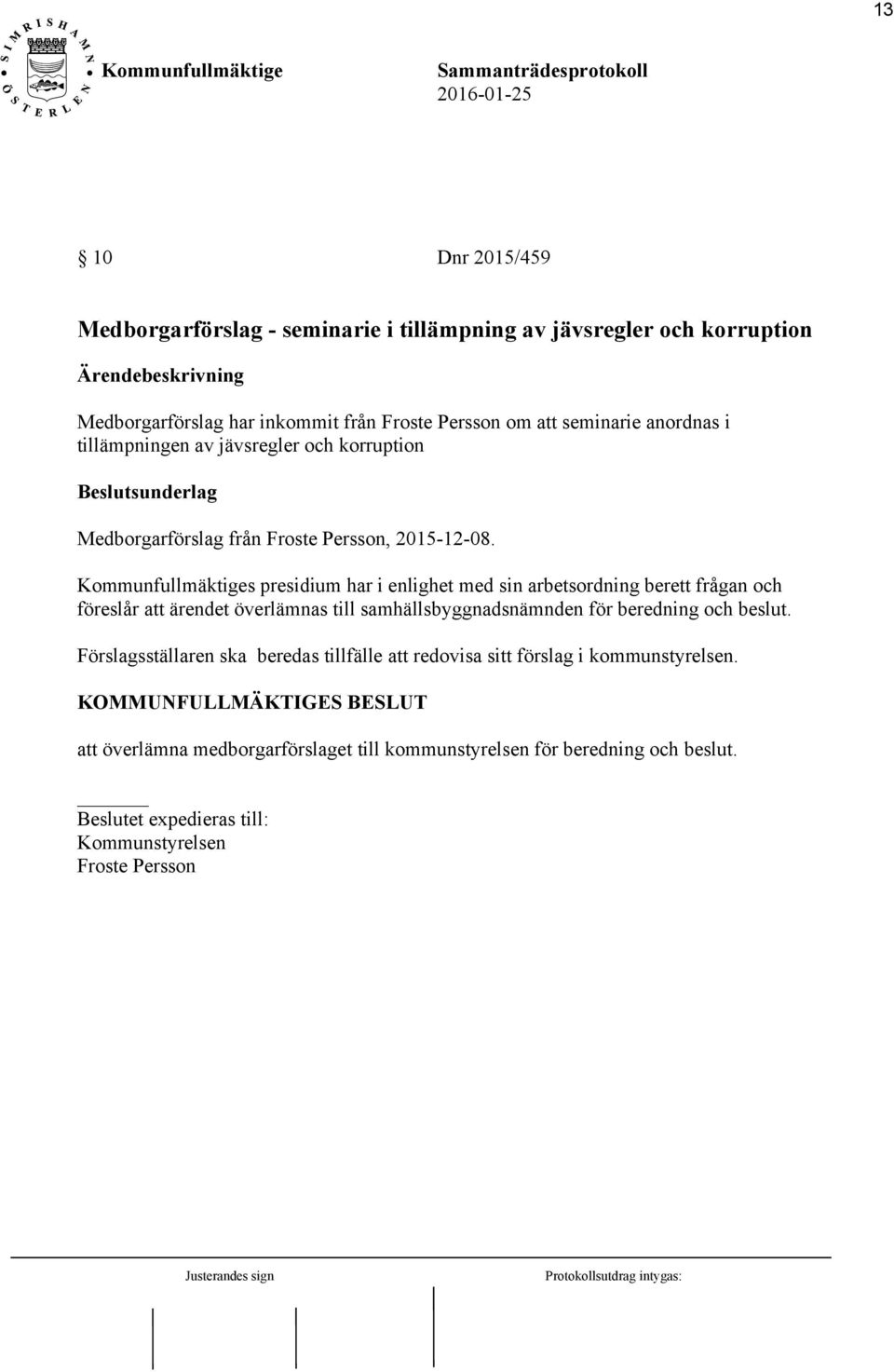 13

SIMRISHAMN ÖSTERLEN

Kommunfullmäktige

Sammanträdesprotokoll
2016-01-25

§ 10 Dnr 2015/459

Medborgarförslag - seminarie i tillämpning av jävsregler och korruption

Ärendebeskrivning

Medborgarförslag har inkommit från Froste Persson om att seminarie anordnas i tillämpningen av jävsregler och korruption

Beslutsunderlag

Medborgarförslag från Froste Persson, 2015-12-08.

Kommunfullmäktiges presidium har i enlighet med sin arbetsordning berett frågan och föreslår att ärendet överlämnas till samhällsbyggnadsnämnden för beredning och beslut.

Förslagsställaren ska beredas tillfälle att redovisa sitt förslag i kommunstyrelsen.

KOMMUNFULLMÄKTIGES BESLUT

att överlämna medborgarförslaget till kommunstyrelsen för beredning och beslut.

Beslutet expedieras till:
Kommunstyrelsen
Froste Persson

Justerandes sign

Protokollsutdrag intygas: